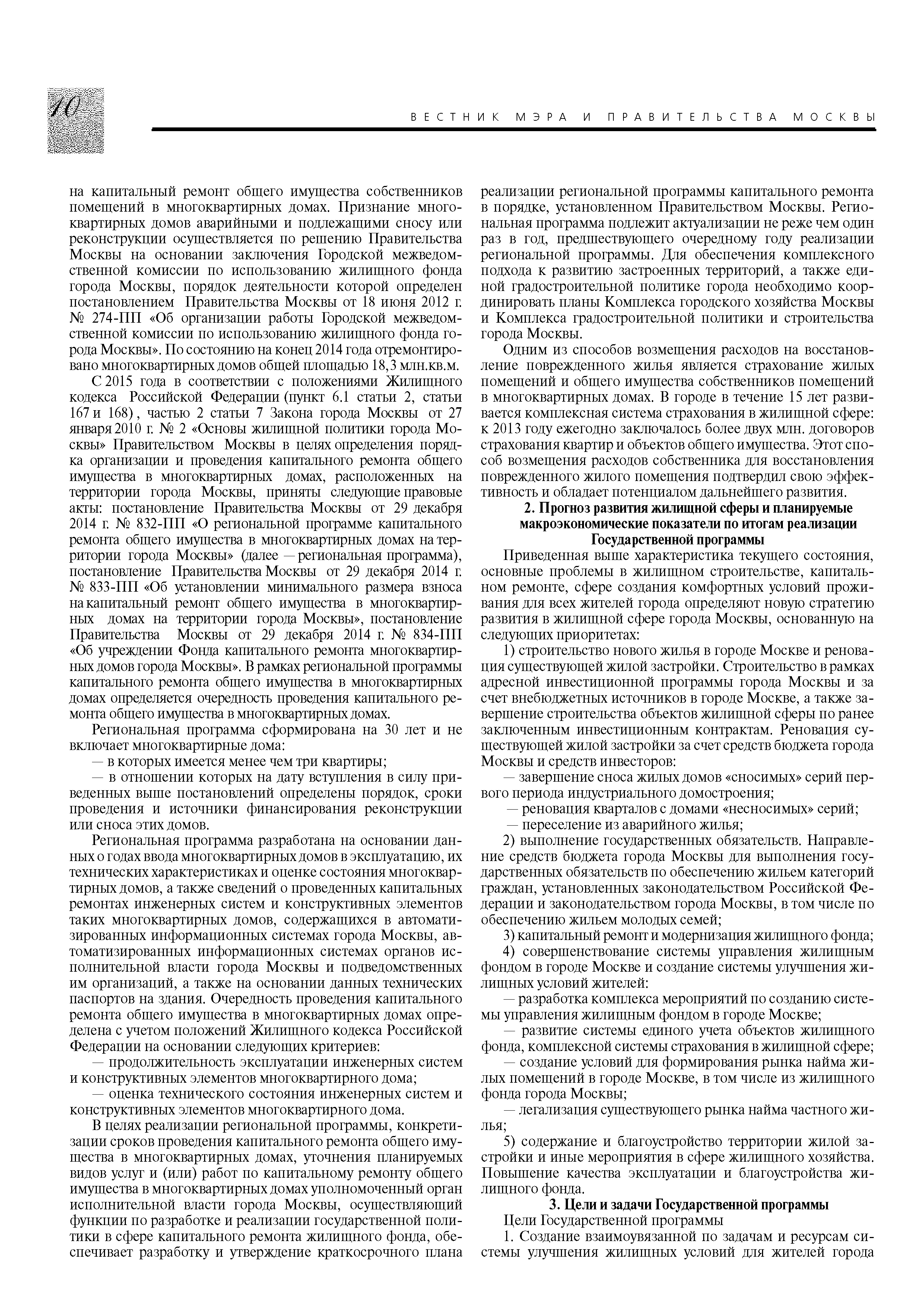 10

ВЕСТНИК МЭРА И ПРАВИТЕЛЬСТВА МОСКВЫ

на капитальный ремонт общего имущества собственников помещений в многоквартирных домах. Признание многоквартирных домов аварийными и подлежащими сносу или реконструкции осуществляется по решению Правительства Москвы на основании заключения Городской межведомственной комиссии по использованию жилищного фонда города Москвы, порядок деятельности которой определен постановлением Правительства Москвы от 18 июня 2012 г. № 274-ПП «Об организации работы Городской межведомственной комиссии по использованию жилищного фонда города Москвы». По состоянию на конец 2014 года отремонтировано многоквартирных домов общей площадью 18,3 млн.кв.м.

С 2015 года в соответствии с положениями Жилищного кодекса Российской Федерации (пункт 6.1 статьи 2, статьи 167 и 168), частью 2 статьи 7 Закона города Москвы от 27 января 2010 г. № 2 «Основы жилищной политики города Москвы» Правительством Москвы в целях определения порядка организации и проведения капитального ремонта общего имущества в многоквартирных домах, расположенных на территории города Москвы, приняты следующие правовые акты: постановление Правительства Москвы от 29 декабря 2014 г. № 832-ПП «О региональной программе капитального ремонта общего имущества в многоквартирных домах на территории города Москвы» (далее — региональная программа), постановление Правительства Москвы от 29 декабря 2014 г. № 833-ПП «Об установлении минимального размера взноса на капитальный ремонт общего имущества в многоквартирных домах на территории города Москвы», постановление Правительства Москвы от 29 декабря 2014 г. № 834-ПП «Об учреждении Фонда капитального ремонта многоквартирных домов города Москвы». В рамках региональной программы капитального ремонта общего имущества в многоквартирных домах определяется очередность проведения капитального ремонта общего имущества в многоквартирных домах.

Региональная программа сформирована на 30 лет и не включает многоквартирные дома:

— в которых имеется менее чем три квартиры;

— в отношении которых на дату вступления в силу приведенных выше постановлений определены порядок, сроки проведения и источники финансирования реконструкции или сноса этих домов.

Региональная программа разработана на основании данных о годах ввода многоквартирных домов в эксплуатацию, их технических характеристиках и оценке состояния многоквартирных домов, а также сведений о проведенных капитальных ремонтах инженерных систем и конструктивных элементов таких многоквартирных домов, содержащихся в автоматизированных информационных системах города Москвы, автоматизированных информационных системах органов исполнительной власти города Москвы и подведомственных им организаций, а также на основании данных технических паспортов на здания. Очередность проведения капитального ремонта общего имущества в многоквартирных домах определена с учетом положений Жилищного кодекса Российской Федерации на основании следующих критериев:

— продолжительность эксплуатации инженерных систем и конструктивных элементов многоквартирного дома;

— оценка технического состояния инженерных систем и конструктивных элементов многоквартирного дома.

В целях реализации региональной программы, конкретизации сроков проведения капитального ремонта общего имущества в многоквартирных домах, уточнения планируемых видов услуг и (или) работ по капитальному ремонту общего имущества в многоквартирных домах уполномоченный орган исполнительной власти города Москвы, осуществляющий функции по разработке и реализации государственной политики в сфере капитального ремонта жилищного фонда, обеспечивает разработку и утверждение краткосрочного плана реализации региональной программы капитального ремонта в порядке, установленном Правительством Москвы. Региональная программа подлежит актуализации не реже чем один раз в год, предшествующего очередному году реализации региональной программы. Для обеспечения комплексного подхода к развитию застроенных территорий, а также единой градостроительной политике города необходимо координировать планы Комплекса городского хозяйства Москвы и Комплекса градостроительной политики и строительства города Москвы.

Одним из способов возмещения расходов на восстановление поврежденного жилья является страхование жилых помещений и общего имущества собственников помещений в многоквартирных домах. В городе в течение 15 лет развивается комплексная система страхования в жилищной сфере: к 2013 году ежегодно заключалось более двух млн. договоров страхования квартир и объектов общего имущества. Этот способ возмещения расходов собственника для восстановления поврежденного жилого помещения подтвердил свою эффективность и обладает потенциалом дальнейшего развития.

2. Прогноз развития жилищной сферы и планируемые макроэкономические показатели по итогам реализации Государственной программы

Приведенная выше характеристика текущего состояния, основные проблемы в жилищном строительстве, капитальном ремонте, сфере создания комфортных условий проживания для всех жителей города определяют новую стратегию развития в жилищной сфере города Москвы, основанную на следующих приоритетах:

1) строительство нового жилья в городе Москве и реновация существующей жилой застройки. Строительство в рамках адресной инвестиционной программы города Москвы и за счет внебюджетных источников в городе Москве, а также завершение строительства объектов жилищной сферы по ранее заключенным инвестиционным контрактам. Реновация существующей жилой застройки за счет средств бюджета города Москвы и средств инвесторов:

— завершение сноса жилых домов «сносимых» серий первого периода индустриального домостроения;

— реновация кварталов с домами «несносимых» серий;

— переселение из аварийного жилья;

2) выполнение государственных обязательств. Направление средств бюджета города Москвы для выполнения государственных обязательств по обеспечению жильем категорий граждан, установленных законодательством Российской Федерации и законодательством города Москвы, в том числе по обеспечению жильем молодых семей;

3) капитальный ремонт и модернизация жилищного фонда;

4) совершенствование системы управления жилищным фондом в городе Москве и создание системы улучшения жилищных условий жителей:

— разработка комплекса мероприятий по созданию системы управления жилищным фондом в городе Москве;

— развитие системы единого учета объектов жилищного фонда, комплексной системы страхования в жилищной сфере;

— создание условий для формирования рынка найма жилых помещений в городе Москве, в том числе из жилищного фонда города Москвы;

— легализация существующего рынка найма частного жилья;

5) содержание и благоустройство территории жилой застройки и иные мероприятия в сфере жилищного хозяйства. Повышение качества эксплуатации и благоустройства жилищного фонда.

3. Цели и задачи Государственной программы

Цели Государственной программы

1. Создание взаимоувязанной по задачам и ресурсам системы улучшения жилищных условий для жителей города